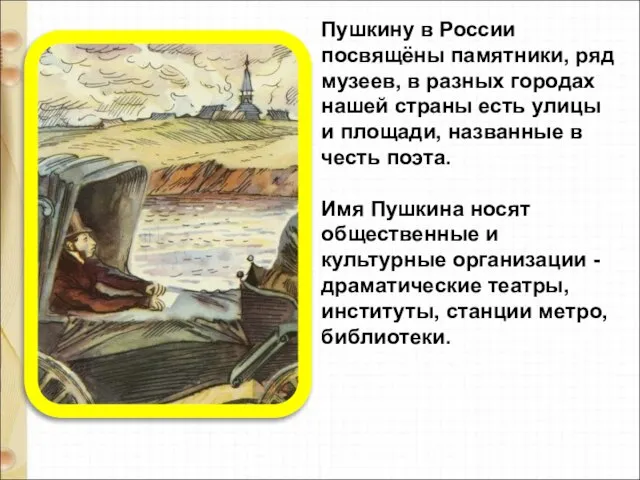 Пушкину в России посвящёны памятники, ряд музеев, в разных городах нашей страны есть улицы и площади, названные в честь поэта.

Имя Пушкина носят общественные и культурные организации - драматические театры, институты, станции метро, библиотеки.